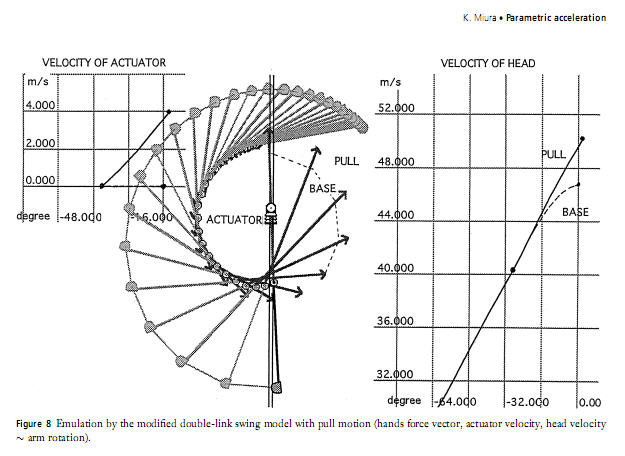 K. Miura • Parametric acceleration

VELOCITY OF ACTUATOR

m/s

4.000

2.000

0.000

degree -48.000 -16.000

ACTUATOR

PULL

BASE

VELOCITY OF HEAD

m/s

52.000

48.000

44.000

40.000

36.000

32.000

degree -64.000 -32.000 0.00

PULL

BASE

Figure 8 Emulation by the modified double-link swing model with pull motion (hands force vector, actuator velocity, head velocity ~ arm rotation).